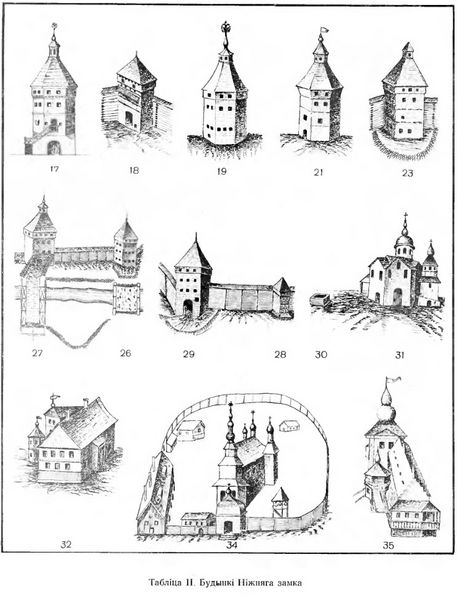 17

18

19

21

23

27

26

29

28

30

31

32

34

35

Табліца II. Будынкі Ніжняга замка